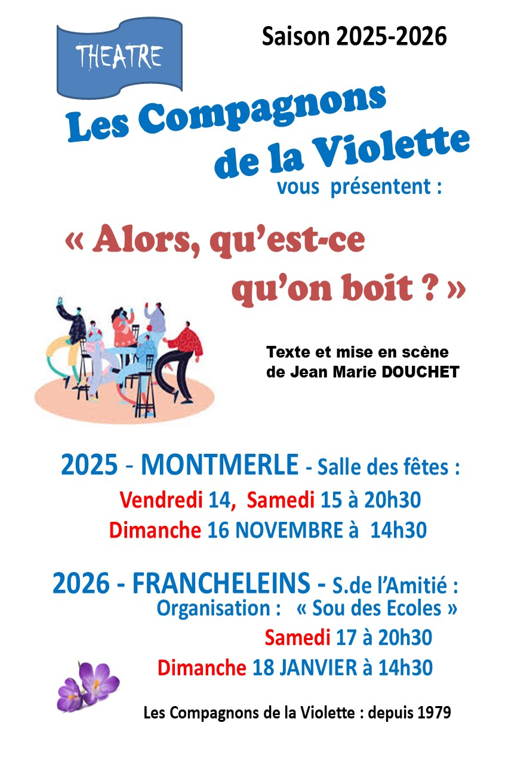 THEATRE

Saison 2025-2026

Les Compagnons de la Violette

vous présentent :

« Alors, qu'est-ce qu'on boit ? »

Texte et mise en scène de Jean Marie DOUCHET

2025 - MONTMERLE - Salle des fêtes :

Vendredi 14, Samedi 15 à 20h30

Dimanche 16 NOVEMBRE à 14h30

2026 - FRANCHELEINS - S.de l'Amitié :

Organisation : « Sou des Ecoles »

Samedi 17 à 20h30

Dimanche 18 JANVIER à 14h30

Les Compagnons de la Violette : depuis 1979